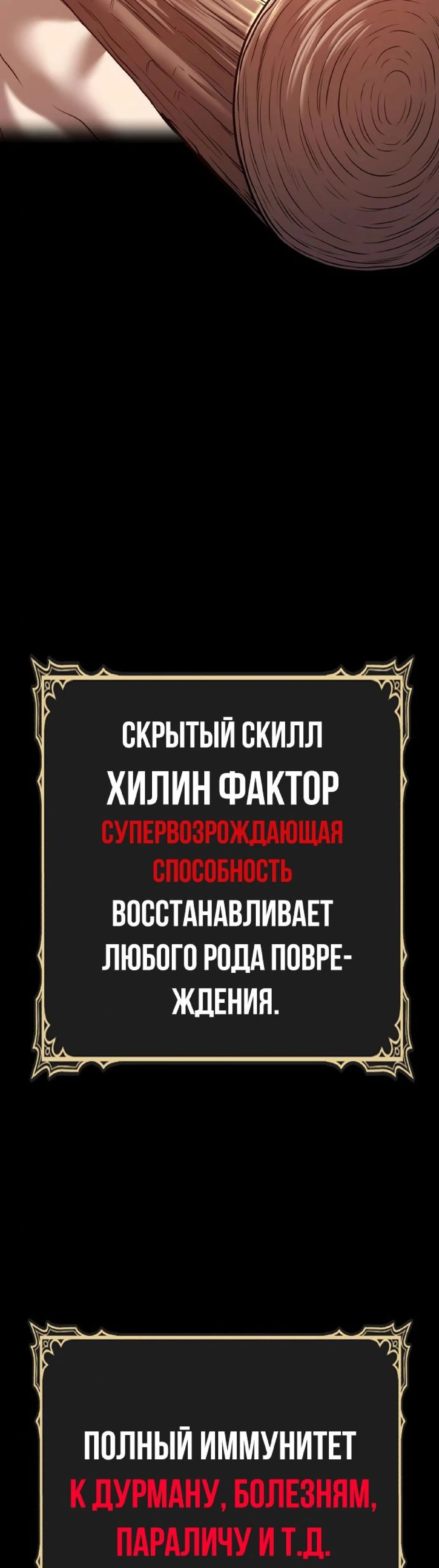 СКРЫТЫЙ СКИЛЛ
ХИЛИН ФАКТОР
СУПЕРВОЗРОЖДАЮЩАЯ СПОСОБНОСТЬ
ВОССТАНАВЛИВАЕТ ЛЮБОГО РОДА ПОВРЕЖДЕНИЯ.

ПОЛНЫЙ ИММУНИТЕТ
К ДУРМАНУ, БОЛЕЗНЯМ, ПАРАЛИЧУ И Т.Д.